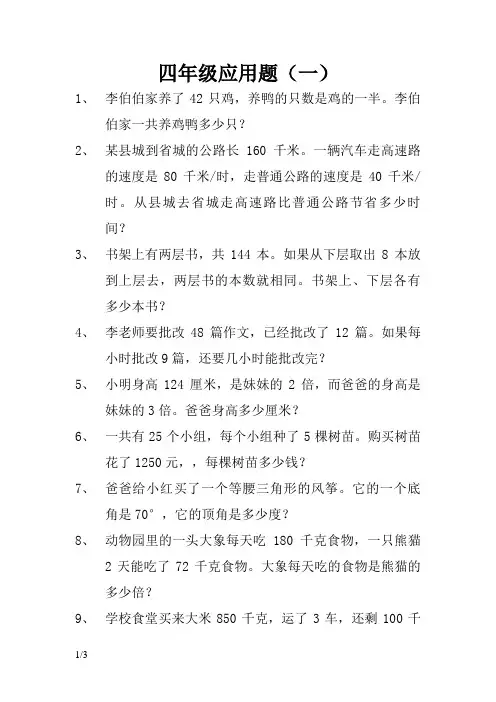 四年级应用题（一）

1、 李伯伯家养了 42 只鸡，养鸭的只数是鸡的一半。李伯伯家一共养鸡鸭多少只？

2、 某县城到省城的公路长 160 千米。一辆汽车走高速路的速度是 80 千米/时，走普通公路的速度是 40 千米/时。从县城去省城走高速路比普通公路节省多少时间？

3、 书架上有两层书，共 144 本。如果从下层取出 8 本放到上层去，两层书的本数就相同。书架上、下层各有多少本书？

4、 李老师要批改 48 篇作文，已经批改了 12 篇。如果每小时批改 9 篇，还要几小时能批改完？

5、 小明身高 124 厘米，是妹妹的 2 倍，而爸爸的身高是妹妹的 3 倍。爸爸身高多少厘米？

6、 一共有 25 个小组，每个小组种了 5 棵树苗。购买树苗花了 1250 元，，每棵树苗多少钱？

7、 爸爸给小红买了一个等腰三角形的风筝。它的一个底角是 70°，它的顶角是多少度？

8、 动物园里的一头大象每天吃 180 千克食物，一只熊猫 2 天能吃了 72 千克食物。大象每天吃的食物是熊猫的多少倍？

9、 学校食堂买来大米 850 千克，运了 3 车，还剩 100 千

1/3